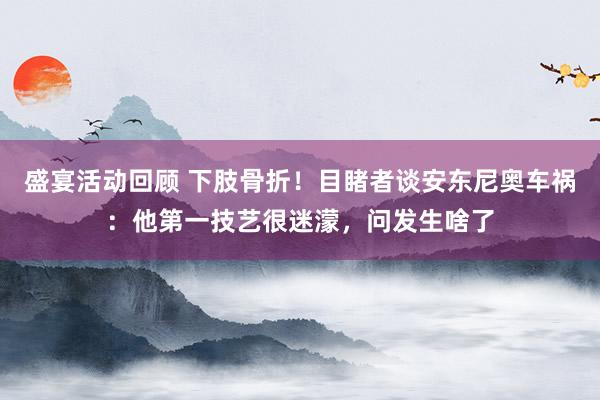 盛宴活动回顾 下肢骨折！目睹者谈安东尼奥车祸：他第一技艺很迷濛，问发生啥了